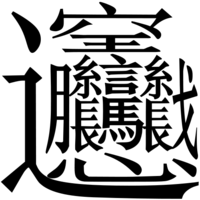 𰻞